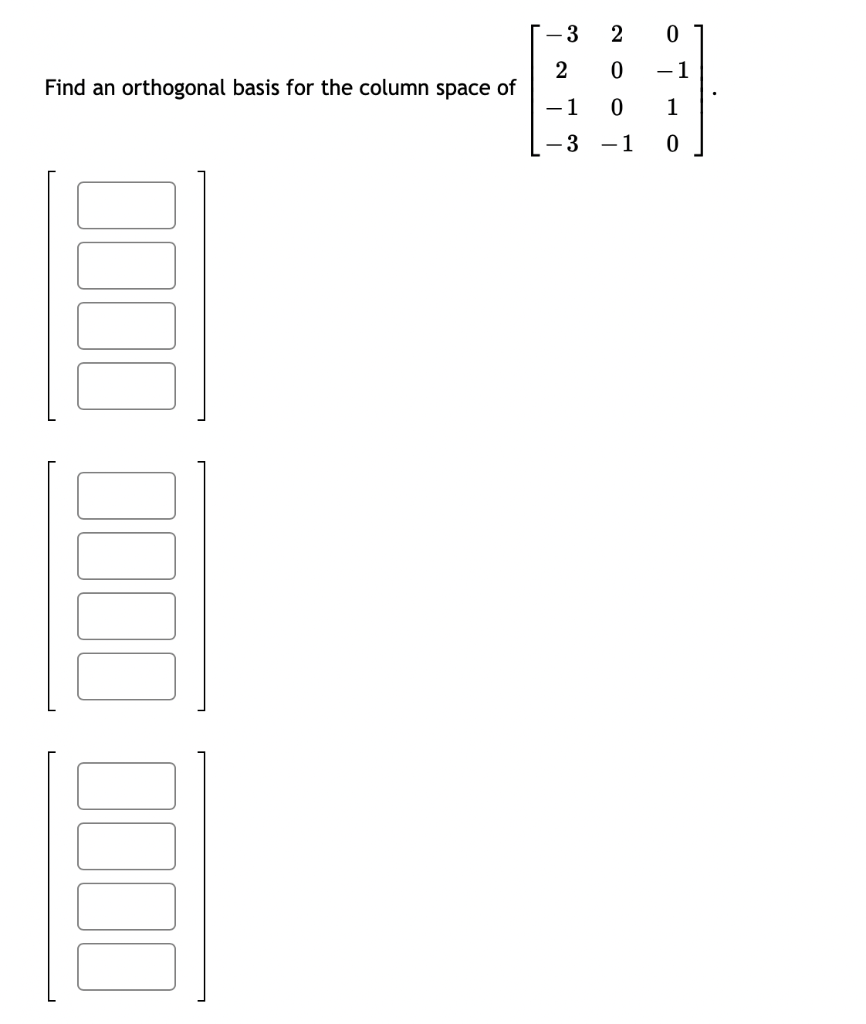 Find an orthogonal basis for the column space of $\begin{bmatrix} -3 & 2 & 0 \\ 2 & 0 & -1 \\ -1 & 0 & 1 \\ -3 & -1 & 0 \end{bmatrix}$.